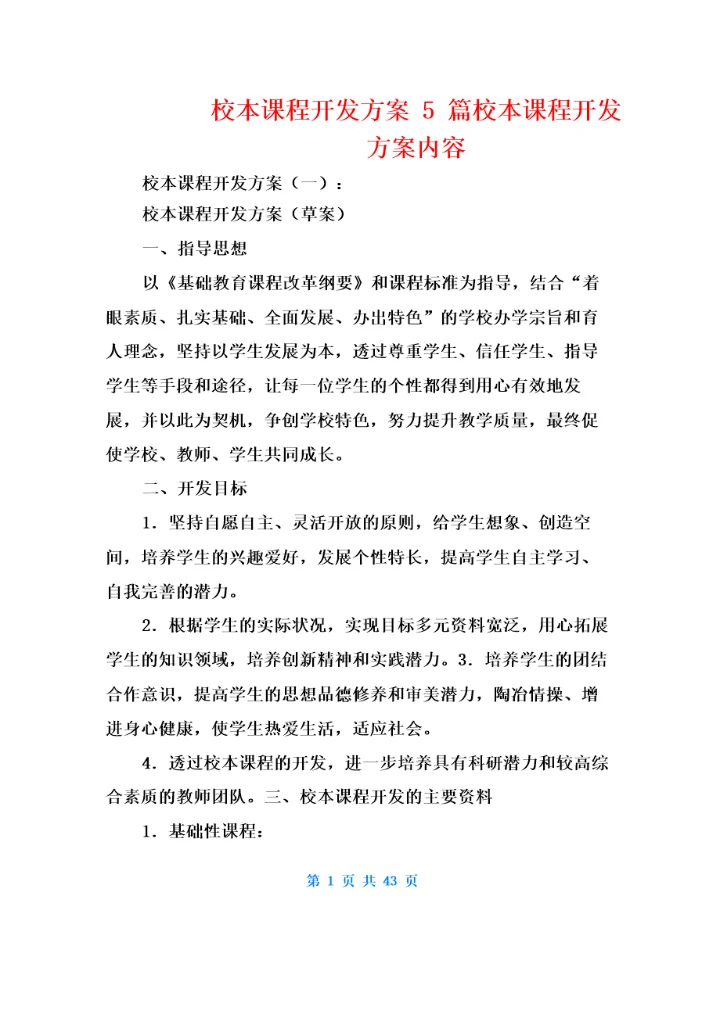 校本课程开发方案 5 篇校本课程开发方案内容

校本课程开发方案（一）：

校本课程开发方案（草案）

一、指导思想

以《基础教育课程改革纲要》和课程标准为指导，结合“着眼素质、扎实基础、全面发展、办出特色”的学校办学宗旨和育人理念，坚持以学生发展为本，透过尊重学生、信任学生、指导学生等手段和途径，让每一位学生的个性都得到用心有效地发展，并以此为契机，争创学校特色，努力提升教学质量，最终促使学校、教师、学生共同成长。

二、开发目标

1．坚持自愿自主、灵活开放的原则，给学生想象、创造空间，培养学生的兴趣爱好，发展个性特长，提高学生自主学习、自我完善的潜力。

2．根据学生的实际状况，实现目标多元资料宽泛，用心拓展学生的知识领域，培养创新精神和实践潜力。3．培养学生的团结合作意识，提高学生的思想品德修养和审美潜力，陶冶情操、增进身心健康，使学生热爱生活，适应社会。

4．透过校本课程的开发，进一步培养具有科研潜力和较高综合素质的教师团队。三、校本课程开发的主要资料

1．基础性课程：

第 1 页 共 43 页